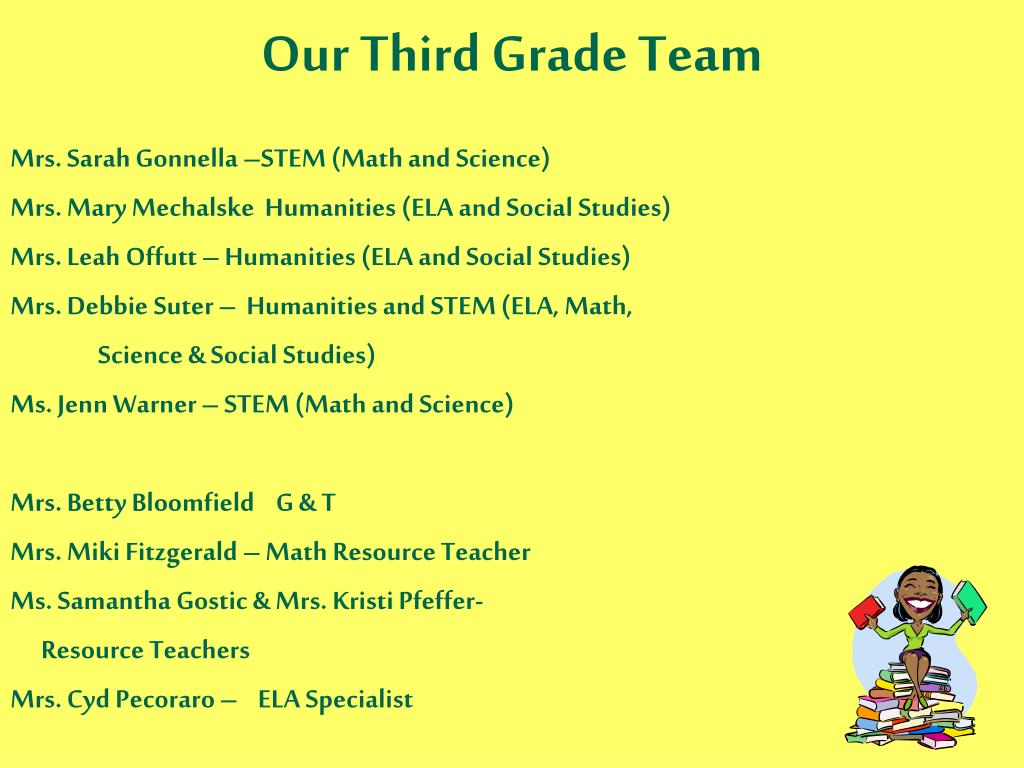 Our Third Grade Team

Mrs. Sarah Gonnella –STEM (Math and Science)

Mrs. Mary Mechalske Humanities (ELA and Social Studies)

Mrs. Leah Offutt – Humanities (ELA and Social Studies)

Mrs. Debbie Suter – Humanities and STEM (ELA, Math, Science & Social Studies)

Ms. Jenn Warner – STEM (Math and Science)

Mrs. Betty Bloomfield G & T

Mrs. Miki Fitzgerald – Math Resource Teacher

Ms. Samantha Gostic & Mrs. Kristi Pfeffer- Resource Teachers

Mrs. Cyd Pecoraro – ELA Specialist